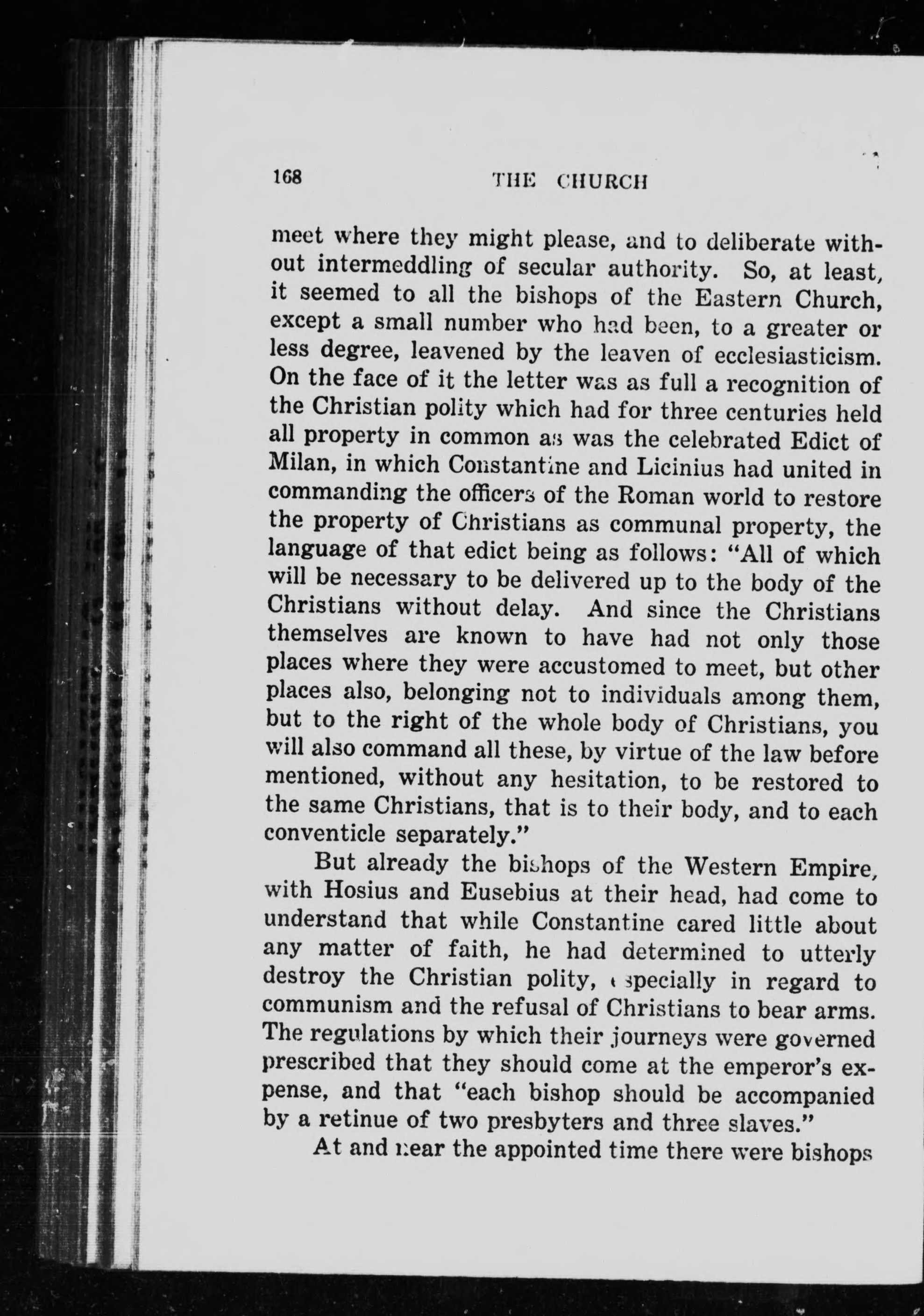 168 THE CHURCH

meet where they might please, and to deliberate without intermeddling of secular authority. So, at least, it seemed to all the bishops of the Eastern Church, except a small number who had been, to a greater or less degree, leavened by the leaven of ecclesiasticism. On the face of it the letter was as full a recognition of the Christian polity which had for three centuries held all property in common as was the celebrated Edict of Milan, in which Constantine and Licinius had united in commanding the officers of the Roman world to restore the property of Christians as communal property, the language of that edict being as follows: "All of which will be necessary to be delivered up to the body of the Christians without delay. And since the Christians themselves are known to have had not only those places where they were accustomed to meet, but other places also, belonging not to individuals among them, but to the right of the whole body of Christians, you will also command all these, by virtue of the law before mentioned, without any hesitation, to be restored to the same Christians, that is to their body, and to each conventicle separately."

But already the bishops of the Western Empire, with Hosius and Eusebius at their head, had come to understand that while Constantine cared little about any matter of faith, he had determined to utterly destroy the Christian polity, especially in regard to communism and the refusal of Christians to bear arms. The regulations by which their journeys were governed prescribed that they should come at the emperor's expense, and that "each bishop should be accompanied by a retinue of two presbyters and three slaves."

At and near the appointed time there were bishops